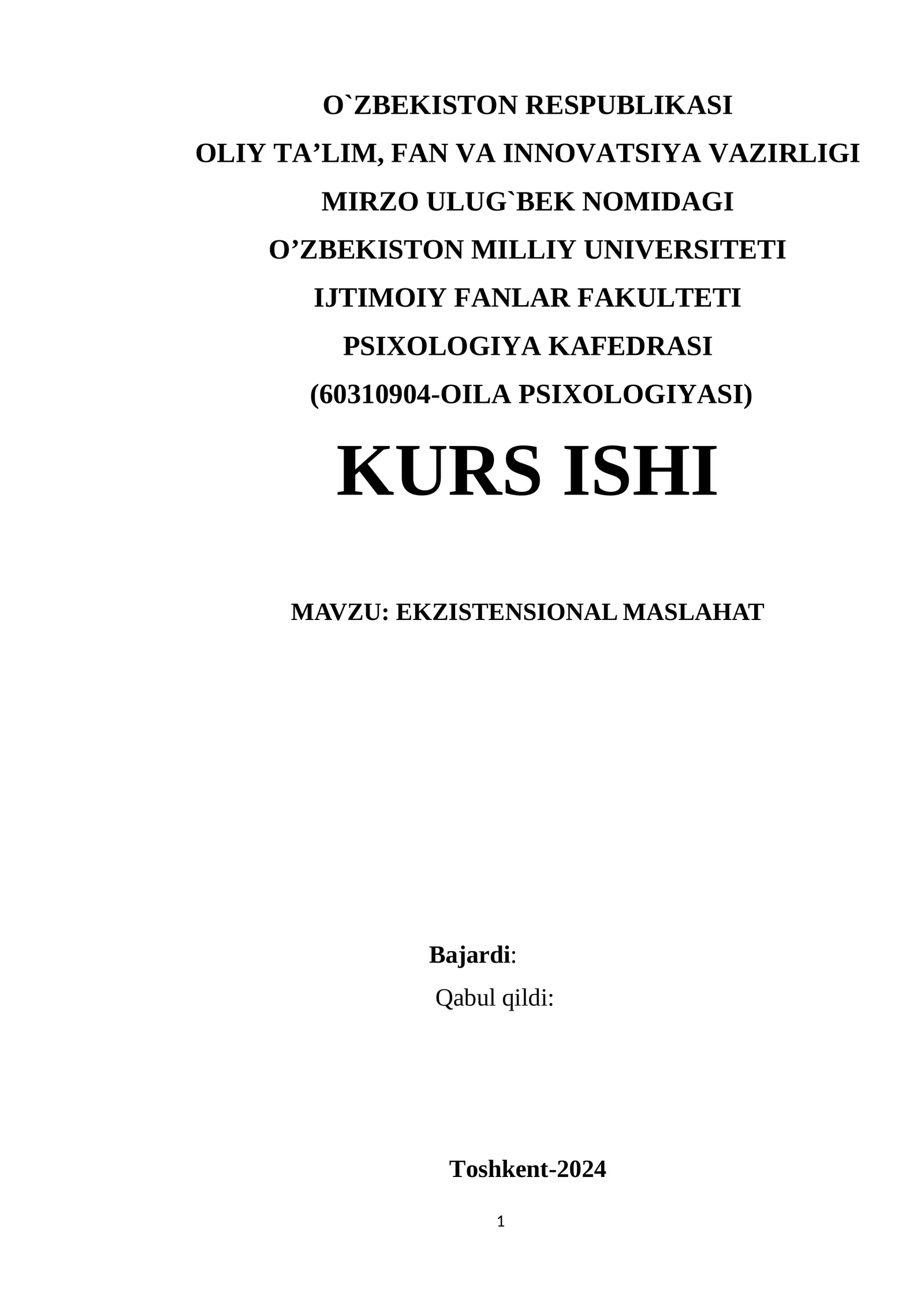 O`ZBEKISTON RESPUBLIKASI
OLIY TA’LIM, FAN VA INNOVATSIYA VAZIRLIGI
MIRZO ULUG`BEK NOMIDAGI
O’ZBEKISTON MILLIY UNIVERSITETI
IJTIMOIY FANLAR FAKULTETI
PSIXOLOGIYA KAFEDRASI
(60310904-OILA PSIXOLOGIYASI)

KURS ISHI

MAVZU: EKZISTENSIONAL MASLAHAT

Bajardi:
Qabul qildi:

Toshkent-2024

1